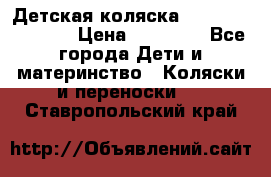 Детская коляска Цена Все города Дети и материнство Коляски и переноски Ставропольский край

http://Объявлений.сайт